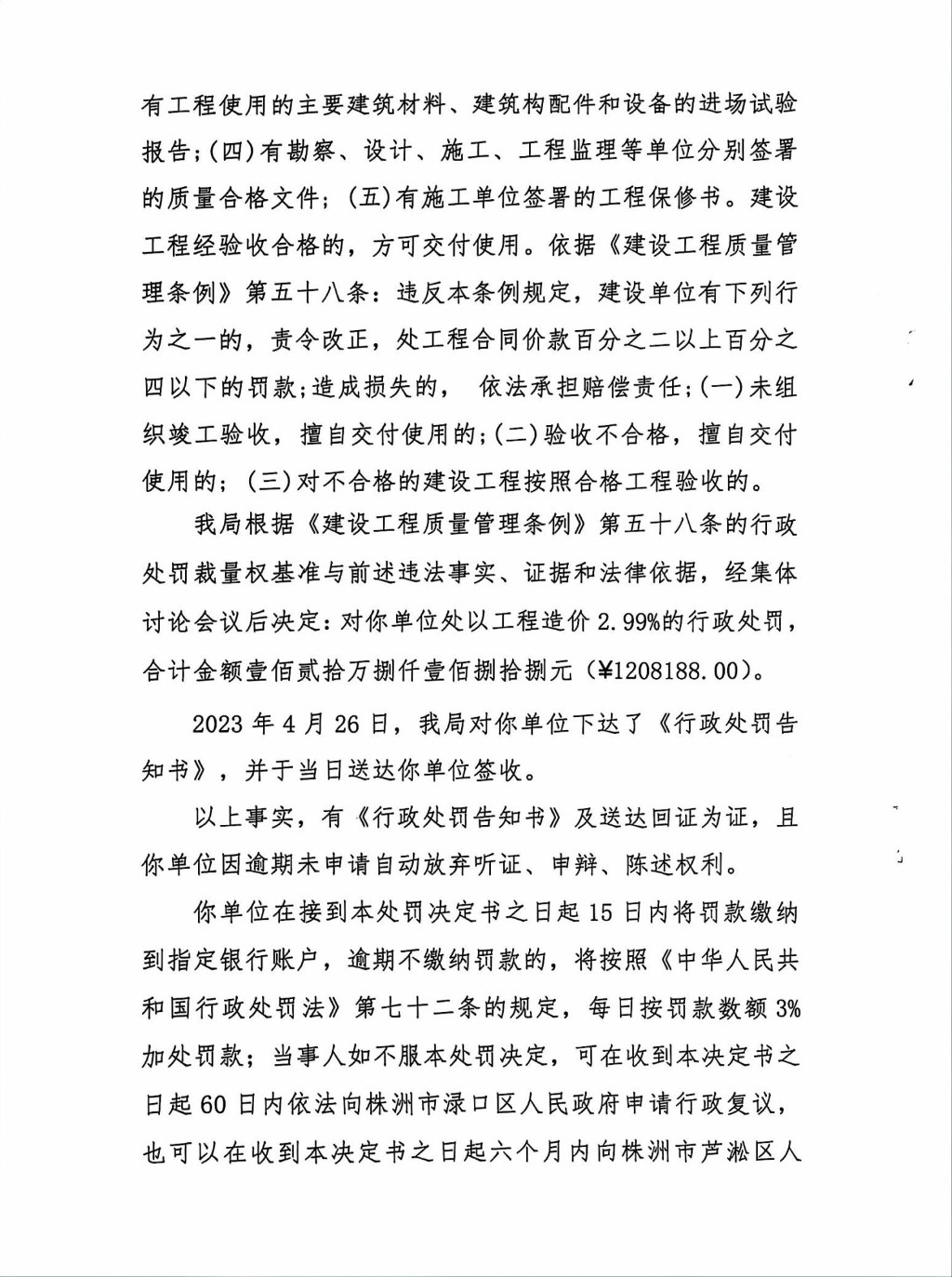 有工程使用的主要建筑材料、建筑构配件和设备的进场试验报告;(四)有勘察、设计、施工、工程监理等单位分别签署的质量合格文件;(五)有施工单位签署的工程保修书。建设工程经验收合格的，方可交付使用。依据《建设工程质量管理条例》第五十八条：违反本条例规定，建设单位有下列行为之一的，责令改正，处工程合同价款百分之二以上百分之四以下的罚款;造成损失的， 依法承担赔偿责任;(一)未组织竣工验收，擅自交付使用的;(二)验收不合格，擅自交付使用的;(三)对不合格的建设工程按照合格工程验收的。

我局根据《建设工程质量管理条例》第五十八条的行政处罚裁量权基准与前述违法事实、证据和法律依据，经集体讨论会议后决定：对你单位处以工程造价 2.99%的行政处罚，合计金额壹佰贰拾万捌仟壹佰捌拾捌元（¥1208188.00）。

2023 年 4 月 26 日，我局对你单位下达了《行政处罚告知书》，并于当日送达你单位签收。

以上事实，有《行政处罚告知书》及送达回证为证，且你单位因逾期未申请自动放弃听证、申辩、陈述权利。

你单位在接到本处罚决定书之日起 15 日内将罚款缴纳到指定银行账户，逾期不缴纳罚款的，将按照《中华人民共和国行政处罚法》第七十二条的规定，每日按罚款数额 3%加处罚款；当事人如不服本处罚决定，可在收到本决定书之日起 60 日内依法向株洲市渌口区人民政府申请行政复议，也可以在收到本决定书之日起六个月内向株洲市芦淞区人